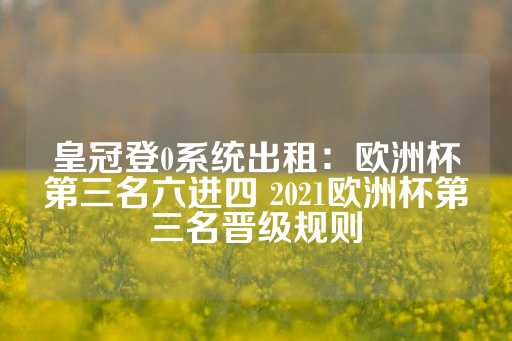 皇冠登0系统出租：欧洲杯第三名六进四 2021欧洲杯第三名晋级规则